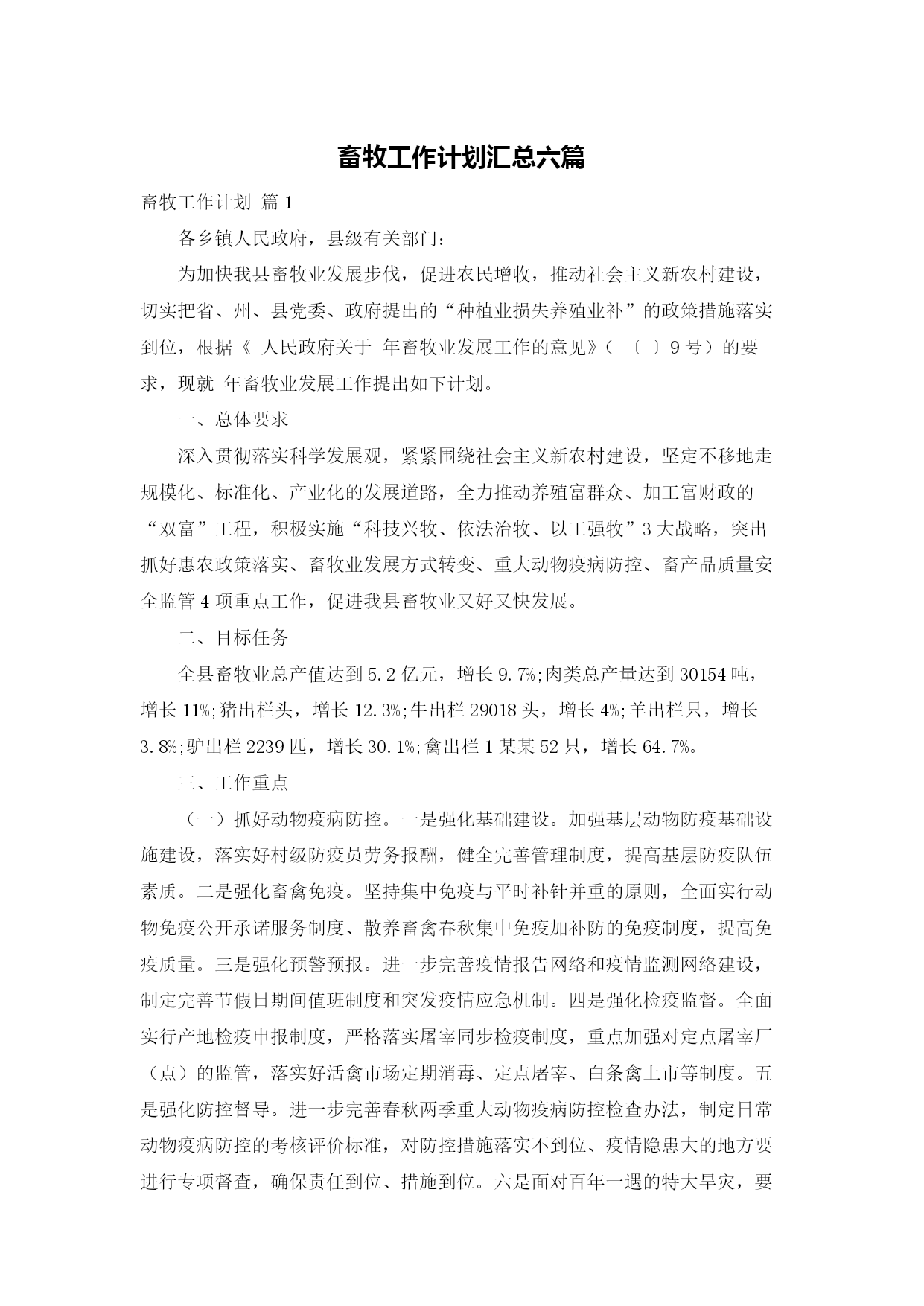 畜牧工作计划汇总六篇

畜牧工作计划 篇1

各乡镇人民政府，县级有关部门：

为加快我县畜牧业发展步伐，促进农民增收，推动社会主义新农村建设，切实把省、州、县党委、政府提出的“种植业损失养殖业补”的政策措施落实到位，根据《 人民政府关于 年畜牧业发展工作的意见》（ 〔 〕9号）的要求，现就 年畜牧业发展工作提出如下计划。

一、总体要求

深入贯彻落实科学发展观，紧紧围绕社会主义新农村建设，坚定不移地走规模化、标准化、产业化的发展道路，全力推动养殖富群众、加工富财政的“双富”工程，积极实施“科技兴牧、依法治牧、以工强牧”3大战略，突出抓好惠农政策落实、畜牧业发展方式转变、重大动物疫病防控、畜产品质量安全监管4项重点工作，促进我县畜牧业又好又快发展。

二、目标任务

全县畜牧业总产值达到5.2亿元，增长9.7%;肉类总产量达到30154吨，增长11%;猪出栏头，增长12.3%;牛出栏29018头，增长4%;羊出栏只，增长3.8%;驴出栏2239匹，增长30.1%;禽出栏1某某52只，增长64.7%。

三、工作重点

（一）抓好动物疫病防控。一是强化基础建设。加强基层动物防疫基础设施建设，落实好村级防疫员劳务报酬，健全完善管理制度，提高基层防疫队伍素质。二是强化畜禽免疫。坚持集中免疫与平时补针并重的原则，全面实行动物免疫公开承诺服务制度、散养畜禽春秋集中免疫加补防的免疫制度，提高免疫质量。三是强化预警预报。进一步完善疫情报告网络和疫情监测网络建设，制定完善节假日期间值班制度和突发疫情应急机制。四是强化检疫监督。全面实行产地检疫申报制度，严格落实屠宰同步检疫制度，重点加强对定点屠宰厂（点）的监管，落实好活禽市场定期消毒、定点屠宰、白条禽上市等制度。五是强化防控督导。进一步完善春秋两季重大动物疫病防控检查办法，制定日常动物疫病防控的考核评价标准，对防控措施落实不到位、疫情隐患大的地方要进行专项督查，确保责任到位、措施到位。六是面对百年一遇的特大旱灾，要